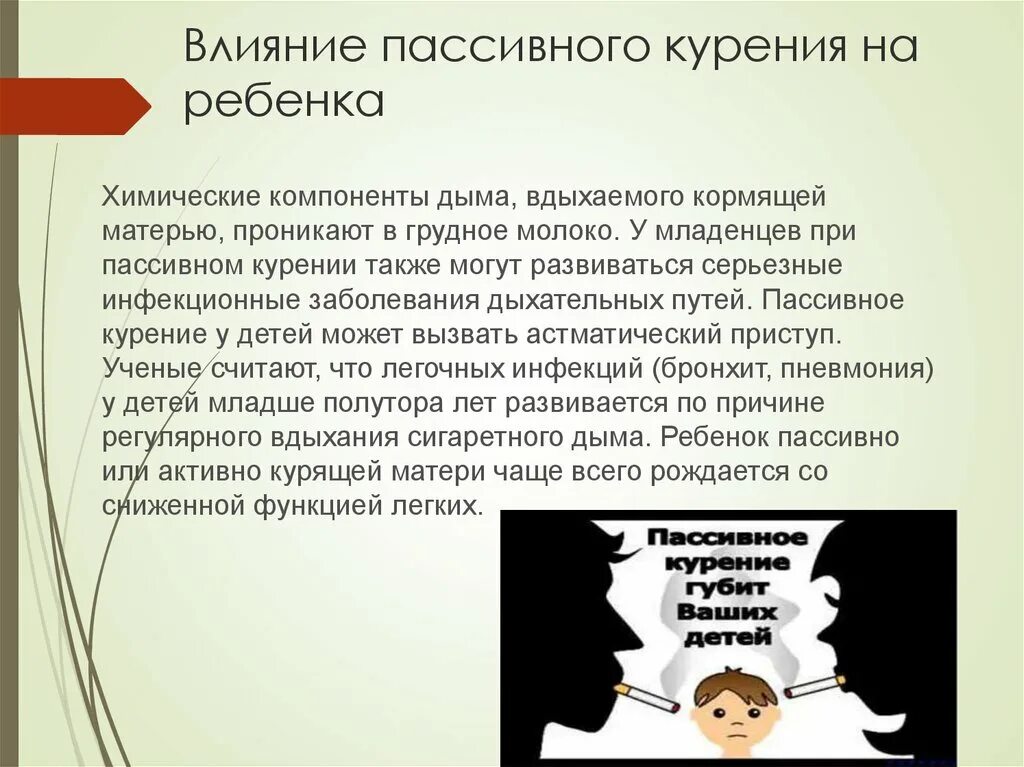 Влияние пассивного курения на ребенка

Химические компоненты дыма, вдыхаемого кормящей матерью, проникают в грудное молоко. У младенцев при пассивном курении также могут развиваться серьезные инфекционные заболевания дыхательных путей. Пассивное курение у детей может вызвать астматический приступ. Ученые считают, что легочных инфекций (бронхит, пневмония) у детей младше полутора лет развивается по причине регулярного вдыхания сигаретного дыма. Ребенок пассивно или активно курящей матери чаще всего рождается со сниженной функцией легких.

Пассивное курение губит Ваших детей